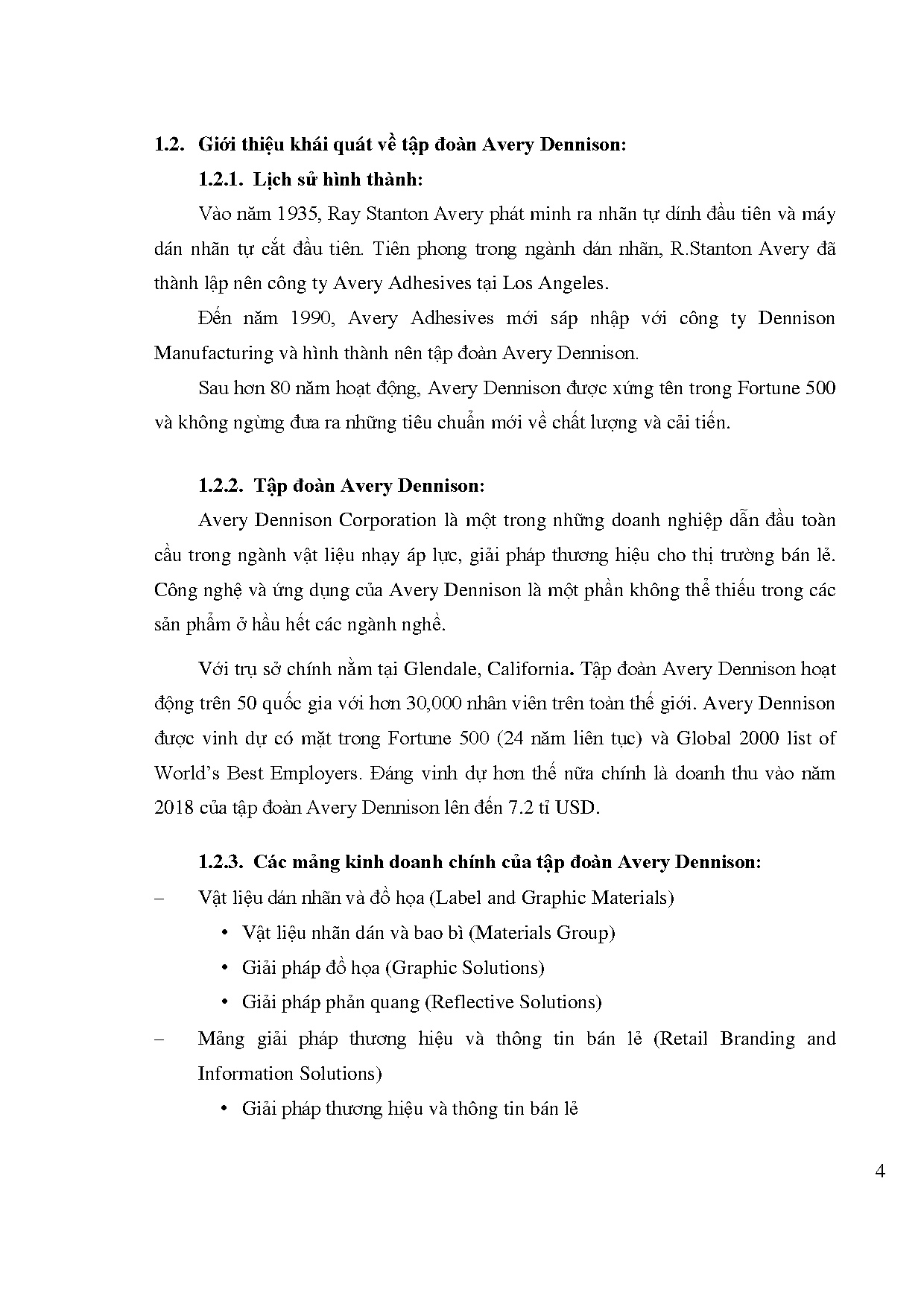 1.2. Giới thiệu khái quát về tập đoàn Avery Dennison:

1.2.1. Lịch sử hình thành:

Vào năm 1935, Ray Stanton Avery phát minh ra nhãn tự dính đầu tiên và máy dán nhãn tự cắt đầu tiên. Tiên phong trong ngành dán nhãn, R.Stanton Avery đã thành lập nên công ty Avery Adhesives tại Los Angeles.

Đến năm 1990, Avery Adhesives mới sáp nhập với công ty Dennison Manufacturing và hình thành nên tập đoàn Avery Dennison.

Sau hơn 80 năm hoạt động, Avery Dennison được xứng tên trong Fortune 500 và không ngừng đưa ra những tiêu chuẩn mới về chất lượng và cải tiến.

1.2.2. Tập đoàn Avery Dennison:

Avery Dennison Corporation là một trong những doanh nghiệp dẫn đầu toàn cầu trong ngành vật liệu nhạy áp lực, giải pháp thương hiệu cho thị trường bán lẻ. Công nghệ và ứng dụng của Avery Dennison là một phần không thể thiếu trong các sản phẩm ở hầu hết các ngành nghề.

Với trụ sở chính nằm tại Glendale, California. Tập đoàn Avery Dennison hoạt động trên 50 quốc gia với hơn 30,000 nhân viên trên toàn thế giới. Avery Dennison được vinh dự có mặt trong Fortune 500 (24 năm liên tục) và Global 2000 list of World's Best Employers. Đáng vinh dự hơn thế nữa chính là doanh thu vào năm 2018 của tập đoàn Avery Dennison lên đến 7.2 tỉ USD.

1.2.3. Các mảng kinh doanh chính của tập đoàn Avery Dennison:

– Vật liệu dán nhãn và đồ họa (Label and Graphic Materials)
• Vật liệu nhãn dán và bao bì (Materials Group)
• Giải pháp đồ họa (Graphic Solutions)
• Giải pháp phản quang (Reflective Solutions)

– Mảng giải pháp thương hiệu và thông tin bán lẻ (Retail Branding and Information Solutions)
• Giải pháp thương hiệu và thông tin bán lẻ

4